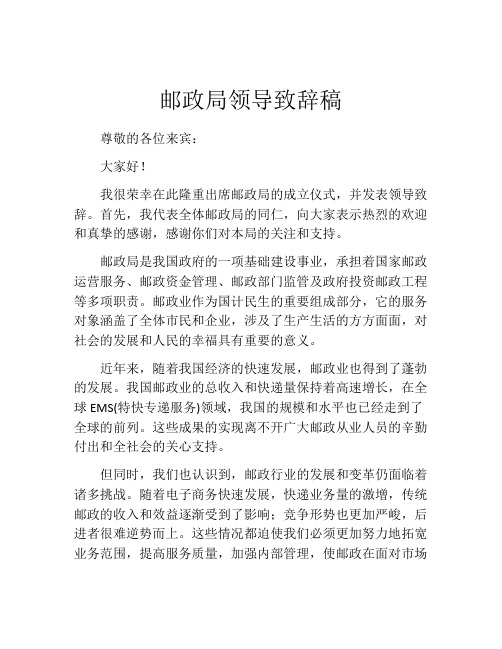 邮政局领导致辞稿

尊敬的各位来宾：

大家好！

我很荣幸在此隆重出席邮政局的成立仪式，并发表领导致辞。首先，我代表全体邮政局的同仁，向大家表示热烈的欢迎和真挚的感谢，感谢你们对本局的关注和支持。

邮政局是我国政府的一项基础建设事业，承担着国家邮政运营服务、邮政资金管理、邮政部门监管及政府投资邮政工程等多项职责。邮政业作为国计民生的重要组成部分，它的服务对象涵盖了全体市民和企业，涉及了生产生活的方方面面，对社会的发展和人民的幸福具有重要的意义。

近年来，随着我国经济的快速发展，邮政业也得到了蓬勃的发展。我国邮政业的总收入和快递量保持着高速增长，在全球 EMS(特快专递服务)领域，我国的规模和水平也已经走到了全球的前列。这些成果的实现离不开广大邮政从业人员的辛勤付出和全社会的关心支持。

但同时，我们也认识到，邮政行业的发展和变革仍面临着诸多挑战。随着电子商务快速发展，快递业务量的激增，传统邮政的收入和效益逐渐受到了影响；竞争形势也更加严峻，后进者很难逆势而上。这些情况都迫使我们必须更加努力地拓宽业务范围，提高服务质量，加强内部管理，使邮政在面对市场